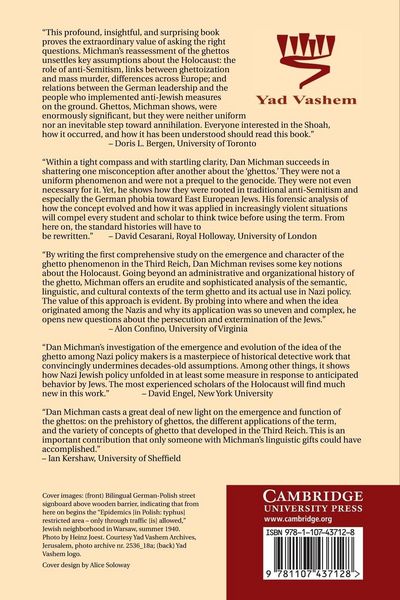 "This profound, insightful, and surprising book proves the extraordinary value of asking the right questions. Michman's reassessment of the ghettos unsettles key assumptions about the Holocaust: the role of anti-Semitism, links between ghettoization and mass murder, differences across Europe; and relations between the German leadership and the people who implemented anti-Jewish measures on the ground. Ghettos, Michman shows, were enormously significant, but they were neither uniform nor an inevitable step toward annihilation. Everyone interested in the Shoah, how it occurred, and how it has been understood should read this book."
– Doris L. Bergen, University of Toronto

Yad Vashem

"Within a tight compass and with startling clarity, Dan Michman succeeds in shattering one misconception after another about the 'ghettos.' They were not a uniform phenomenon and were not a prequel to the genocide. They were not even necessary for it. Yet, he shows how they were rooted in traditional anti-Semitism and especially the German phobia toward East European Jews. His forensic analysis of how the concept evolved and how it was applied in increasingly violent situations will compel every student and scholar to think twice before using the term. From here on, the standard histories will have to be rewritten." – David Cesarani, Royal Holloway, University of London

"By writing the first comprehensive study on the emergence and character of the ghetto phenomenon in the Third Reich, Dan Michman revises some key notions about the Holocaust. Going beyond an administrative and organizational history of the ghetto, Michman offers an erudite and sophisticated analysis of the semantic, linguistic, and cultural contexts of the term ghetto and its actual use in Nazi policy. The value of this approach is evident. By probing into where and when the idea originated among the Nazis and why its application was so uneven and complex, he opens new questions about the persecution and extermination of the Jews."
– Alon Confino, University of Virginia

"Dan Michman's investigation of the emergence and evolution of the idea of the ghetto among Nazi policy makers is a masterpiece of historical detective work that convincingly undermines decades-old assumptions. Among other things, it shows how Nazi Jewish policy unfolded in at least some measure in response to anticipated behavior by Jews. The most experienced scholars of the Holocaust will find much new in this work." – David Engel, New York University

"Dan Michman casts a great deal of new light on the emergence and function of the ghettos: on the prehistory of ghettos, the different applications of the term, and the variety of concepts of ghetto that developed in the Third Reich. This is an important contribution that only someone with Michman's linguistic gifts could have accomplished."
– Ian Kershaw, University of Sheffield

Cover images: (front) Bilingual German-Polish street signboard above wooden barrier, indicating that from here on begins the "Epidemics [in Polish: typhus] restricted area – only through traffic [is] allowed," Jewish neighborhood in Warsaw, summer 1940. Photo by Heinz Joest. Courtesy Yad Vashem Archives, Jerusalem, photo archive nr. 2536_18a; (back) Yad Vashem logo.

Cover design by Alice Soloway

CAMBRIDGE
UNIVERSITY PRESS
www.cambridge.org

ISBN 978-1-107-43712-8

9 781107 437128 >